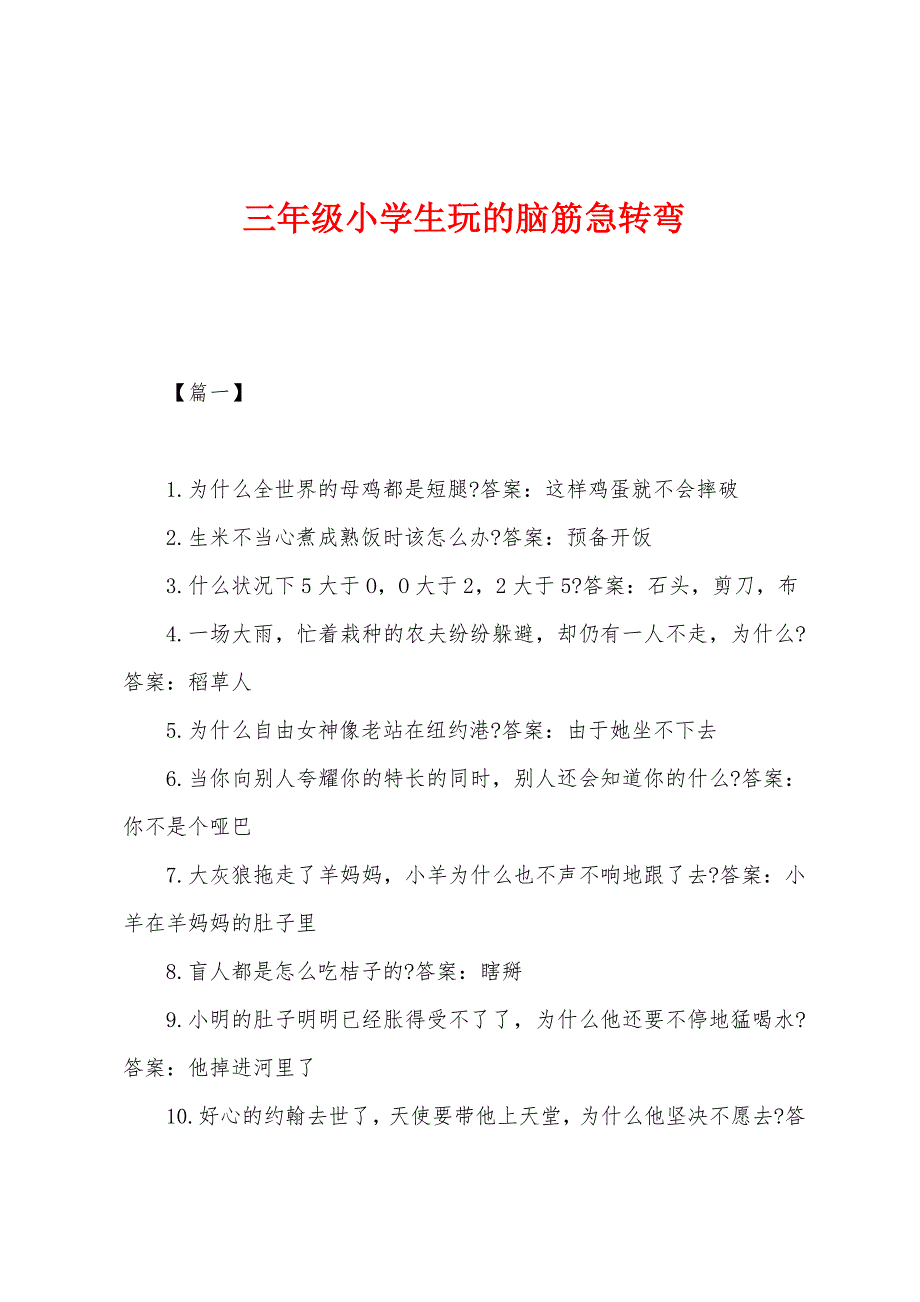 三年级小学生玩的脑筋急转弯

【篇一】

1.为什么全世界的母鸡都是短腿?答案：这样鸡蛋就不会摔破

2.生米不当心煮成熟饭时该怎么办?答案：预备开饭

3.什么状况下5大于0，0大于2，2大于5?答案：石头，剪刀，布

4.一场大雨，忙着栽种的农夫纷纷躲避，却仍有一人不走，为什么?答案：稻草人

5.为什么自由女神像老站在纽约港?答案：由于她坐不下去

6.当你向别人夸耀你的特长的同时，别人还会知道你的什么?答案：你不是个哑巴

7.大灰狼拖走了羊妈妈，小羊为什么也不声不响地跟了去?答案：小羊在羊妈妈的肚子里

8.盲人都是怎么吃桔子的?答案：瞎掰

9.小明的肚子明明已经胀得受不了了，为什么他还要不停地猛喝水?答案：他掉进河里了

10.好心的约翰去世了，天使要带他上天堂，为什么他坚决不愿去?答